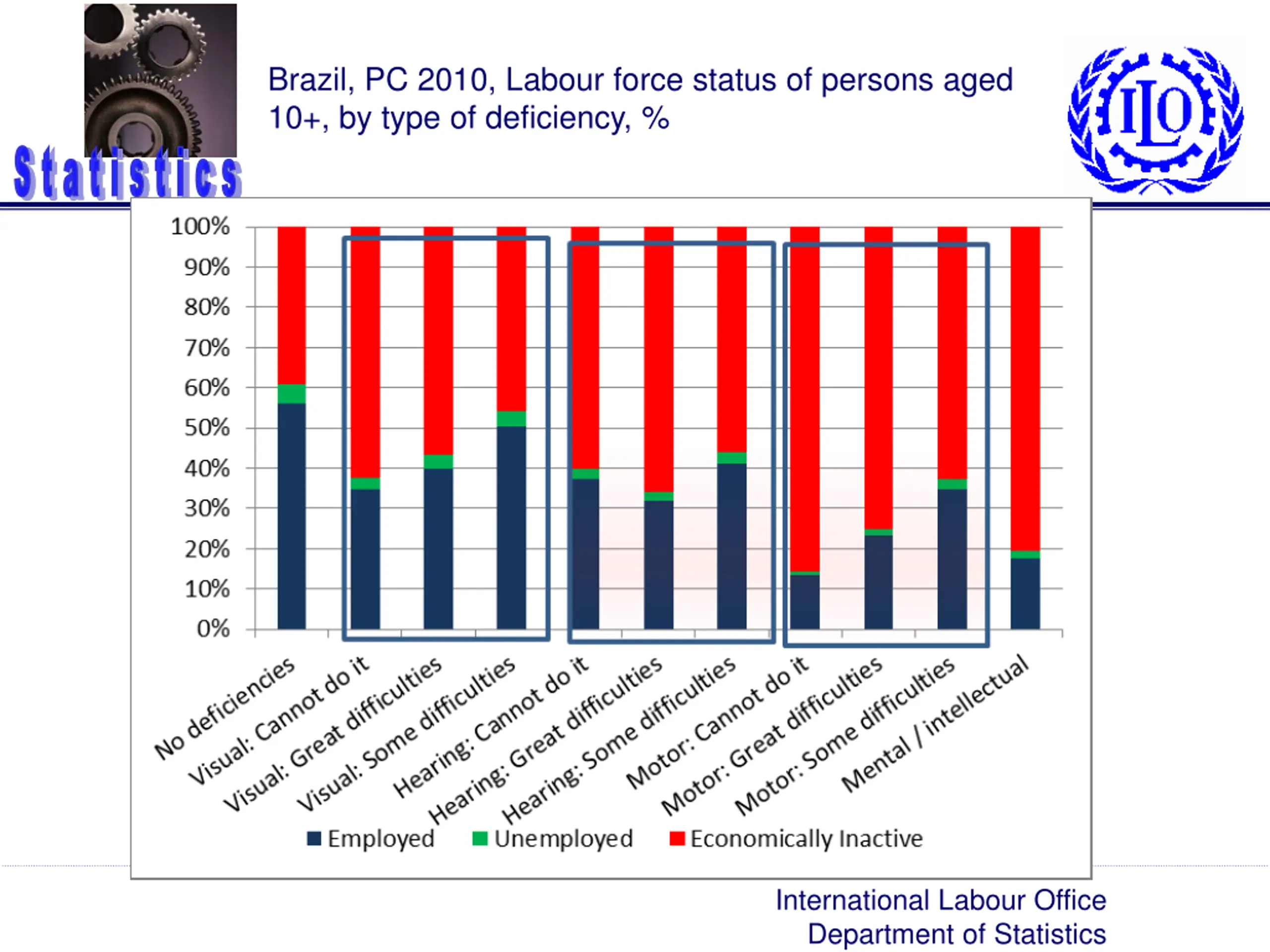 Statistics

Brazil, PC 2010, Labour force status of persons aged 10+, by type of deficiency, %

ILO

100%
90%
80%
70%
60%
50%
40%
30%
20%
10%
0%

No deficiencies
Visual: Cannot do it
Visual: Great difficulties
Visual: Some difficulties
Hearing: Cannot do it
Hearing: Great difficulties
Hearing: Some difficulties
Motor: Cannot do it
Motor: Great difficulties
Motor: Some difficulties
Mental / intellectual

Employed
Unemployed
Economically Inactive

International Labour Office
Department of Statistics